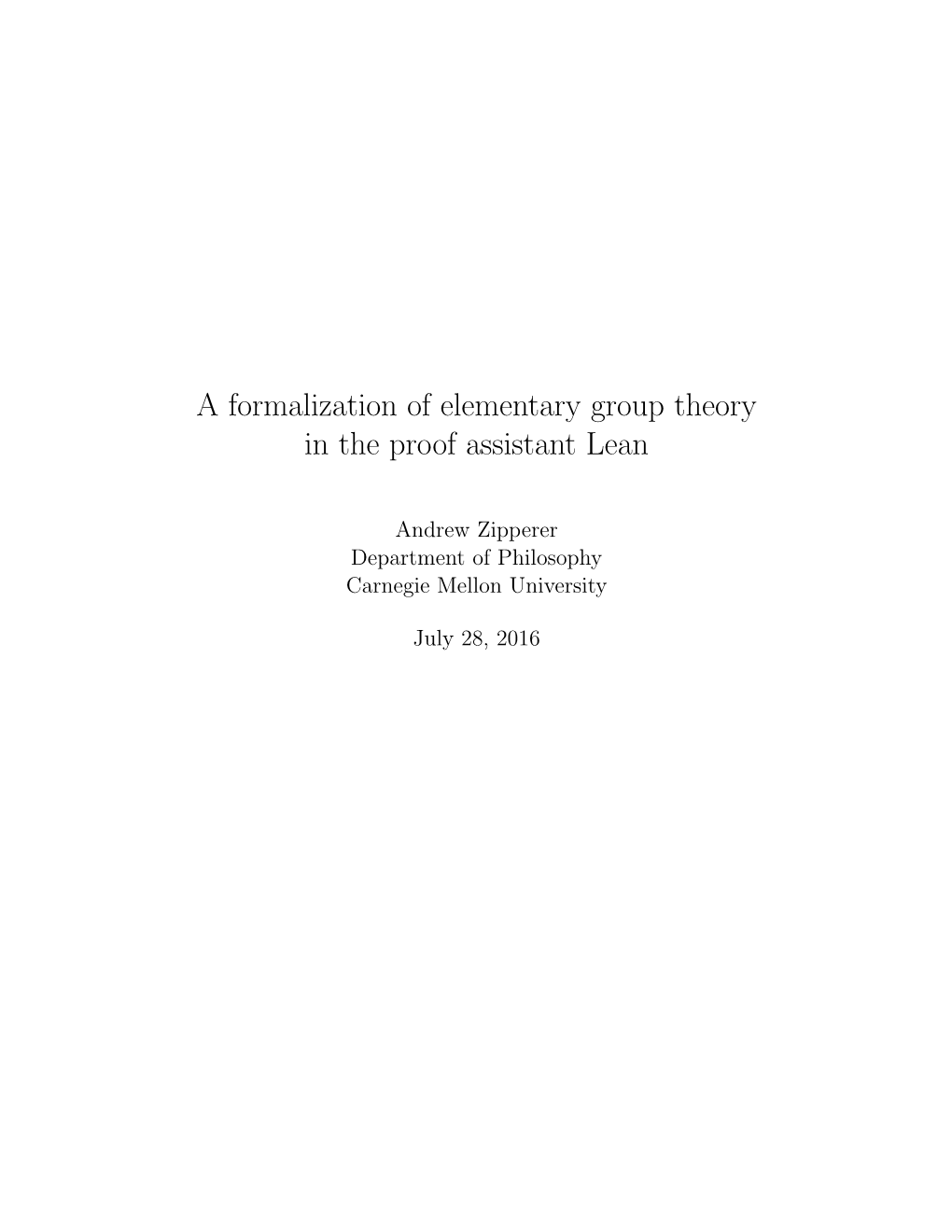 A formalization of elementary group theory in the proof assistant Lean

Andrew Zipperer
Department of Philosophy
Carnegie Mellon University

July 28, 2016